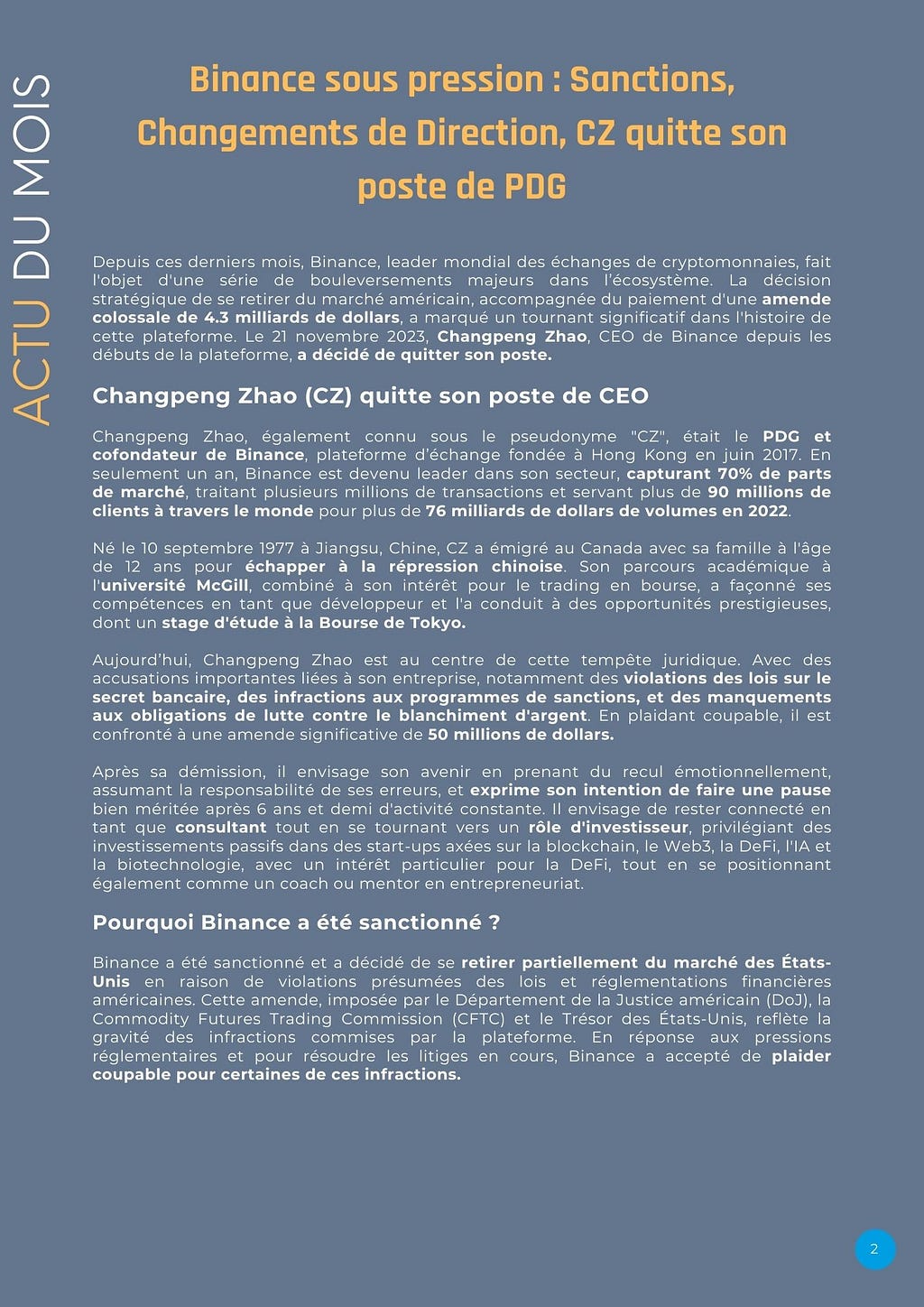 ACTU DU MOIS

Binance sous pression : Sanctions, Changements de Direction, CZ quitte son poste de PDG

Depuis ces derniers mois, Binance, leader mondial des échanges de cryptomonnaies, fait l'objet d'une série de bouleversements majeurs dans l'écosystème. La décision stratégique de se retirer du marché américain, accompagnée du paiement d'une amende colossale de 4.3 milliards de dollars, a marqué un tournant significatif dans l'histoire de cette plateforme. Le 21 novembre 2023, Changpeng Zhao, CEO de Binance depuis les débuts de la plateforme, a décidé de quitter son poste.

Changpeng Zhao (CZ) quitte son poste de CEO

Changpeng Zhao, également connu sous le pseudonyme "CZ", était le PDG et cofondateur de Binance, plateforme d'échange fondée à Hong Kong en juin 2017. En seulement un an, Binance est devenu leader dans son secteur, capturant 70% de parts de marché, traitant plusieurs millions de transactions et servant plus de 90 millions de clients à travers le monde pour plus de 76 milliards de dollars de volumes en 2022.

Né le 10 septembre 1977 à Jiangsu, Chine, CZ a émigré au Canada avec sa famille à l'âge de 12 ans pour échapper à la répression chinoise. Son parcours académique à l'université McGill, combiné à son intérêt pour le trading en bourse, a façonné ses compétences en tant que développeur et l'a conduit à des opportunités prestigieuses, dont un stage d'étude à la Bourse de Tokyo.

Aujourd'hui, Changpeng Zhao est au centre de cette tempête juridique. Avec des accusations importantes liées à son entreprise, notamment des violations des lois sur le secret bancaire, des infractions aux programmes de sanctions, et des manquements aux obligations de lutte contre le blanchiment d'argent. En plaidant coupable, il est confronté à une amende significative de 50 millions de dollars.

Après sa démission, il envisage son avenir en prenant du recul émotionnellement, assumant la responsabilité de ses erreurs, et exprime son intention de faire une pause bien méritée après 6 ans et demi d'activité constante. Il envisage de rester connecté en tant que consultant tout en se tournant vers un rôle d'investisseur, privilégiant des investissements passifs dans des start-ups axées sur la blockchain, le Web3, la DeFi, l'IA et la biotechnologie, avec un intérêt particulier pour la DeFi, tout en se positionnant également comme un coach ou mentor en entrepreneuriat.

Pourquoi Binance a été sanctionné ?

Binance a été sanctionné et a décidé de se retirer partiellement du marché des États-Unis en raison de violations présumées des lois et réglementations financières américaines. Cette amende, imposée par le Département de la Justice américain (DoJ), la Commodity Futures Trading Commission (CFTC) et le Trésor des États-Unis, reflète la gravité des infractions commises par la plateforme. En réponse aux pressions réglementaires et pour résoudre les litiges en cours, Binance a accepté de plaider coupable pour certaines de ces infractions.

2